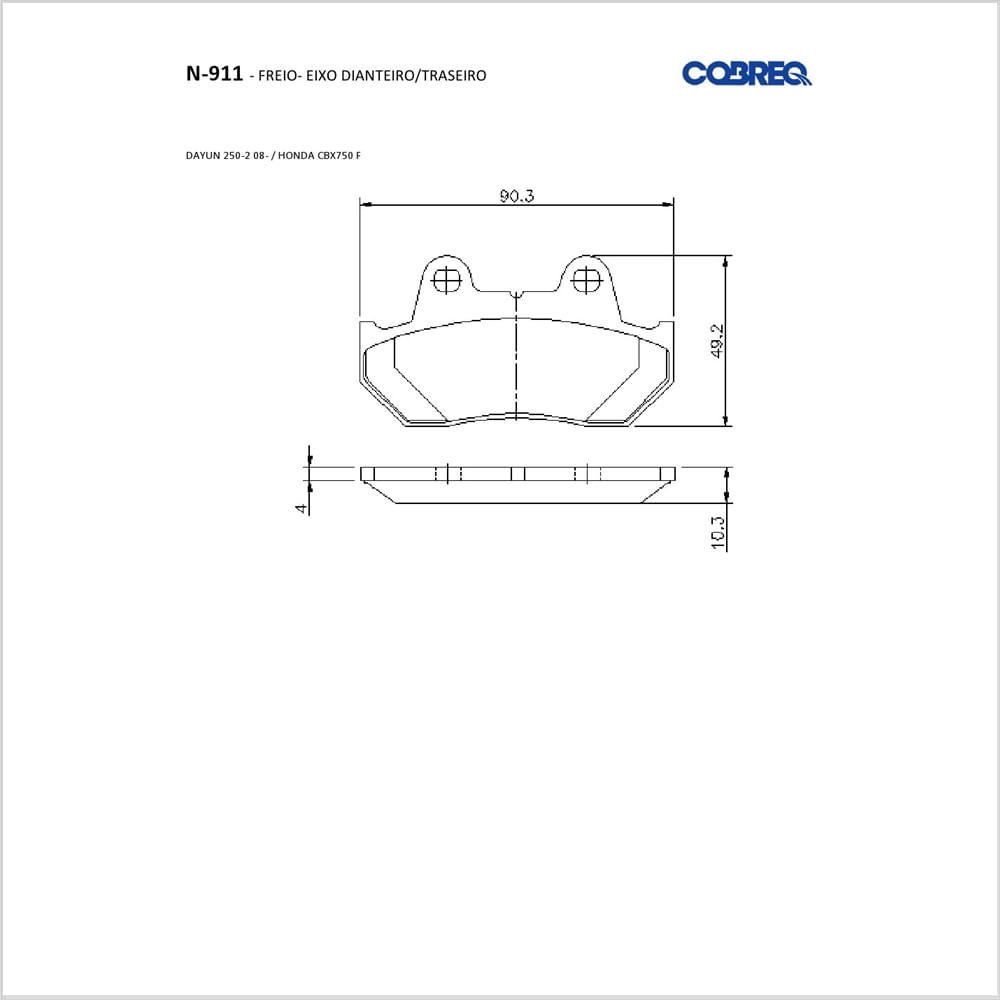 N-911 - FREIO- EIXO DIANTEIRO/TRASEIRO

COBREQ

DAYUN 250-2 08- / HONDA CBX750 F

90.3

49.2

4

10.3